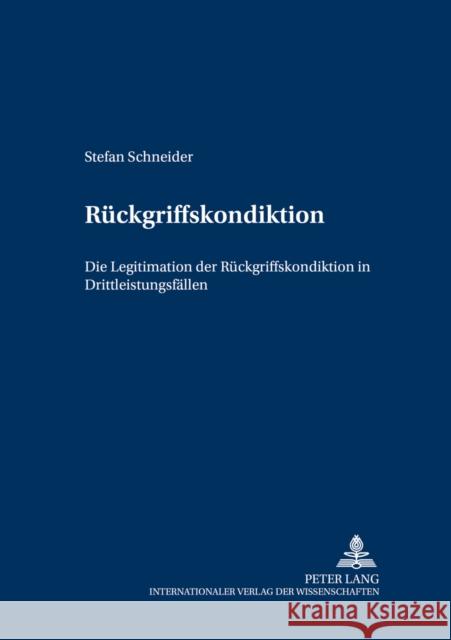 Stefan Schneider

Rückgriffskondiktion

Die Legitimation der Rückgriffskondiktion in Drittleistungsfällen

PETER LANG
INTERNATIONALER VERLAG DER WISSENSCHAFTEN